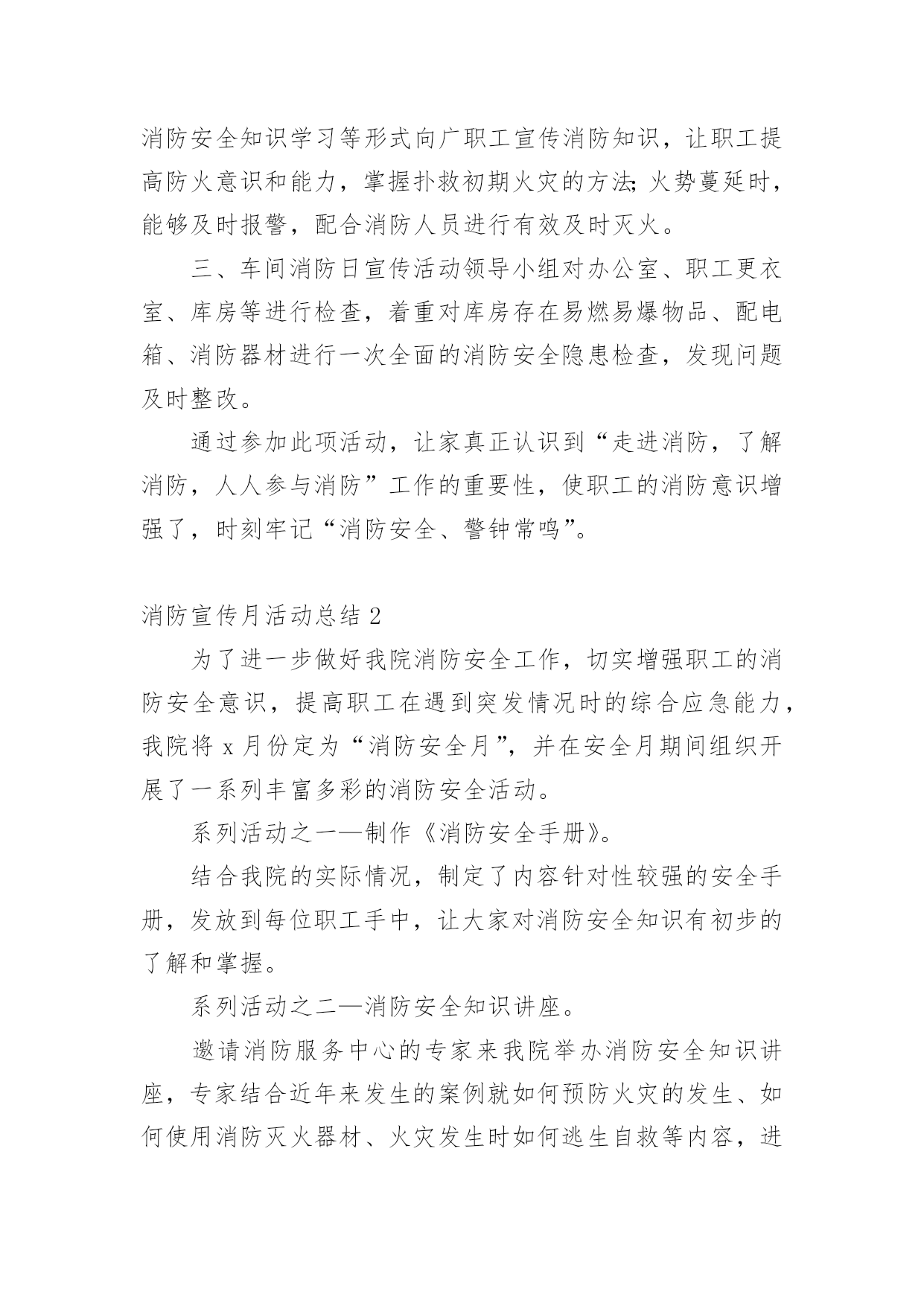 消防安全知识学习等形式向广职工宣传消防知识，让职工提高防火意识和能力，掌握扑救初期火灾的方法;火势蔓延时，能够及时报警，配合消防人员进行有效及时灭火。

三、车间消防日宣传活动领导小组对办公室、职工更衣室、库房等进行检查，着重对库房存在易燃易爆物品、配电箱、消防器材进行一次全面的消防安全隐患检查，发现问题及时整改。

通过参加此项活动，让家真正认识到“走进消防，了解消防，人人参与消防”工作的重要性，使职工的消防意识增强了，时刻牢记“消防安全、警钟常鸣”。

消防宣传月活动总结 2

为了进一步做好我院消防安全工作，切实增强职工的消防安全意识，提高职工在遇到突发情况时的综合应急能力，我院将 x 月份定为“消防安全月”，并在安全月期间组织开展了一系列丰富多彩的消防安全活动。

系列活动之一—制作《消防安全手册》。

结合我院的实际情况，制定了内容针对性较强的安全手册，发放到每位职工手中，让大家对消防安全知识有初步的了解和掌握。

系列活动之二—消防安全知识讲座。

邀请消防服务中心的专家来我院举办消防安全知识讲座，专家结合近年来发生的案例就如何预防火灾的发生、如何使用消防灭火器材、火灾发生时如何逃生自救等内容，进